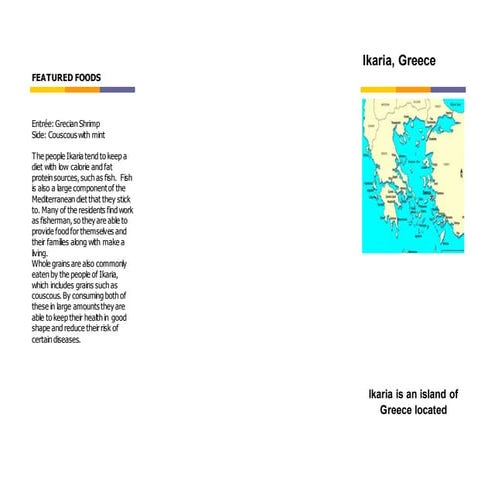 FEATURED FOODS

Entrée: Grecian Shrimp
Side: Couscous with mint

The people Ikaria tend to keep a diet with low calorie and fat protein sources, such as fish. Fish is also a large component of the Mediterranean diet that they stick to. Many of the residents find work as fisherman, so they are able to provide food for themselves and their families along with make a living.
Whole grains are also commonly eaten by the people of Ikaria, which includes grains such as couscous. By consuming both of these in large amounts they are able to keep their health in good shape and reduce their risk of certain diseases.

Ikaria, Greece

Ikaria is an island of Greece located